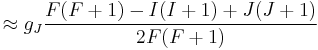 $\approx g_J \frac{F(F+1) - I(I+1) + J(J+1)}{2F(F+1)}$